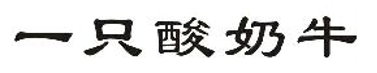 一只酸奶牛